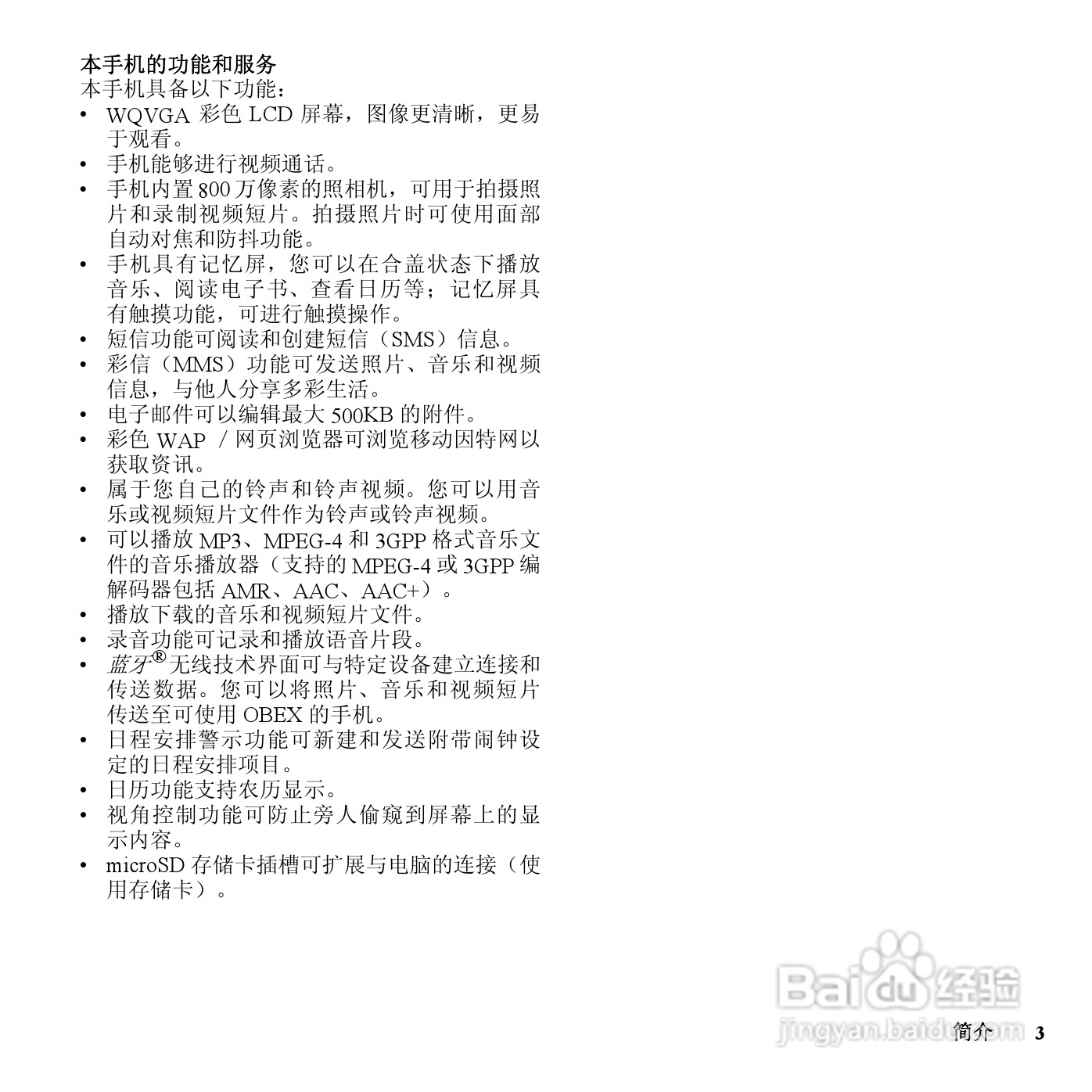 本手机的功能和服务
本手机具备以下功能：
• WQVGA 彩色 LCD 屏幕，图像更清晰，更易于观看。
• 手机能够进行视频通话。
• 手机内置 800 万像素的照相机，可用于拍摄照片和录制视频短片。拍摄照片时可使用面部自动对焦和防抖功能。
• 手机具有记忆屏，您可以在合盖状态下播放音乐、阅读电子书、查看日历等；记忆屏具有触摸功能，可进行触摸操作。
• 短信功能可阅读和创建短信（SMS）信息。
• 彩信（MMS）功能可发送照片、音乐和视频信息，与他人分享多彩生活。
• 电子邮件可以编辑最大 500KB 的附件。
• 彩色 WAP ／网页浏览器可浏览移动因特网以获取资讯。
• 属于您自己的铃声和铃声视频。您可以用音乐或视频短片文件作为铃声或铃声视频。
• 可以播放 MP3、MPEG-4 和 3GPP 格式音乐文件的音乐播放器（支持的 MPEG-4 或 3GPP 编解码器包括 AMR、AAC、AAC+）。
• 播放下载的音乐和视频短片文件。
• 录音功能可记录和播放语音片段。
• 蓝牙® 无线技术界面可与特定设备建立连接和传送数据。您可以将照片、音乐和视频短片传送至可使用 OBEX 的手机。
• 日程安排警示功能可新建和发送附带闹钟设定的日程安排项目。
• 日历功能支持农历显示。
• 视角控制功能可防止旁人偷窥到屏幕上的显示内容。
• microSD 存储卡插槽可扩展与电脑的连接（使用存储卡）。

Baidu 经验
jingyan.baidu.com

简介 3